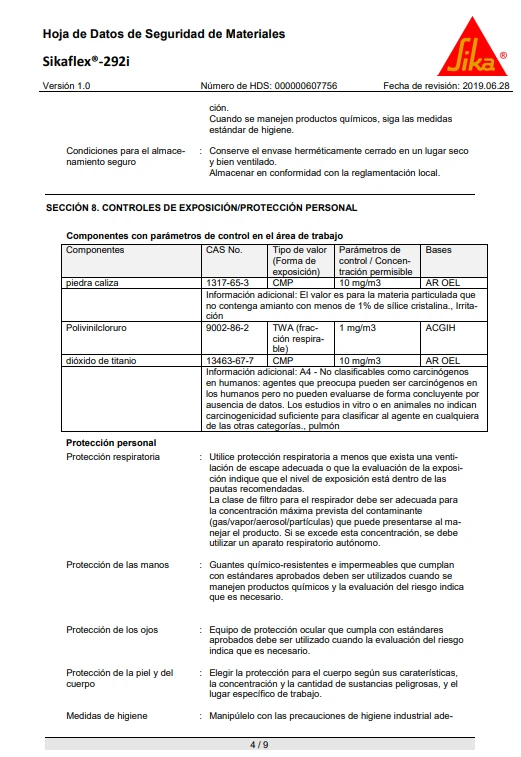 Hoja de Datos de Seguridad de Materiales

Sikaflex®-292i

Sika®

Versión 1.0 Número de HDS: 000000607756 Fecha de revisión: 2019.06.28

ción.
Cuando se manejen productos químicos, siga las medidas estándar de higiene.

Condiciones para el almacenamiento seguro : Conserve el envase herméticamente cerrado en un lugar seco y bien ventilado.
Almacenar en conformidad con la reglamentación local.

SECCIÓN 8. CONTROLES DE EXPOSICIÓN/PROTECCIÓN PERSONAL

Componentes con parámetros de control en el área de trabajo

| Componentes | CAS No. | Tipo de valor (Forma de exposición) | Parámetros de control / Concentración permisible | Bases |
|---|---|---|---|---|
| piedra caliza | 1317-65-3 | CMP | 10 mg/m3 | AR OEL |
| | Información adicional: El valor es para la materia particulada que no contenga amianto con menos de 1% de sílice cristalina., Irritación | | | |
| Polivinilcloruro | 9002-86-2 | TWA (fracción respirable) | 1 mg/m3 | ACGIH |
| dióxido de titanio | 13463-67-7 | CMP | 10 mg/m3 | AR OEL |
| | Información adicional: A4 - No clasificables como carcinógenos en humanos: agentes que preocupa pueden ser carcinógenos en los humanos pero no pueden evaluarse de forma concluyente por ausencia de datos. Los estudios in vitro o en animales no indican carcinogenicidad suficiente para clasificar al agente en cualquiera de las otras categorías., pulmón | | | |

Protección personal

Protección respiratoria : Utilice protección respiratoria a menos que exista una ventilación de escape adecuada o que la evaluación de la exposición indique que el nivel de exposición está dentro de las pautas recomendadas.
La clase de filtro para el respirador debe ser adecuada para la concentración máxima prevista del contaminante (gas/vapor/aerosol/partículas) que puede presentarse al manejar el producto. Si se excede esta concentración, se debe utilizar un aparato respiratorio autónomo.

Protección de las manos : Guantes químico-resistentes e impermeables que cumplan con estándares aprobados deben ser utilizados cuando se manejen productos químicos y la evaluación del riesgo indica que es necesario.

Protección de los ojos : Equipo de protección ocular que cumpla con estándares aprobados debe ser utilizado cuando la evaluación del riesgo indica que es necesario.

Protección de la piel y del cuerpo : Elegir la protección para el cuerpo según sus caraterísticas, la concentración y la cantidad de sustancias peligrosas, y el lugar específico de trabajo.

Medidas de higiene : Manipúlelo con las precauciones de higiene industrial ade-

4 / 9